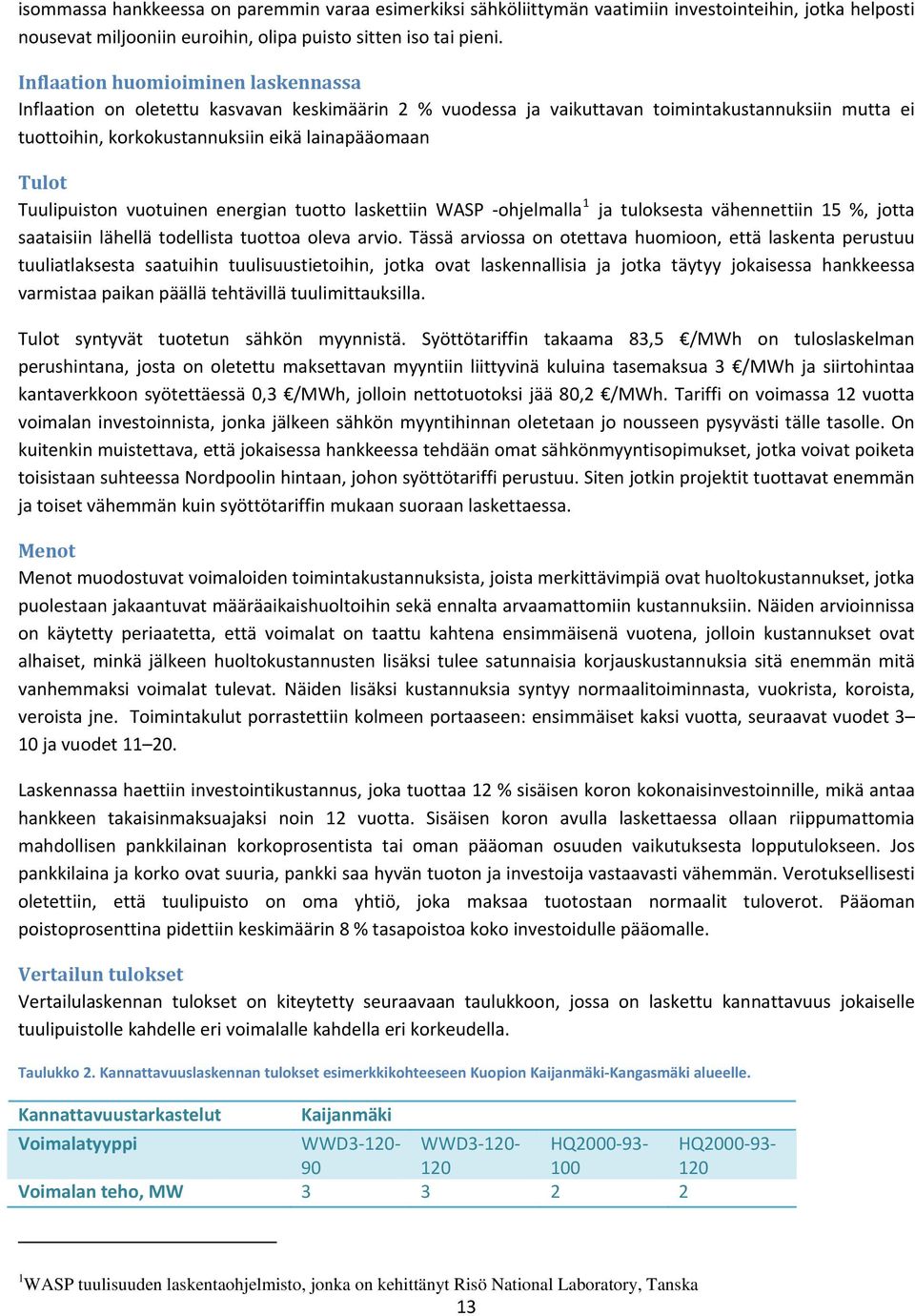 isommassa hankkeessa on paremmin varaa esimerkiksi sähköliittymän vaatimiin investointeihin, jotka helposti nousevat miljooniin euroihin, olipa puisto sitten iso tai pieni.

Inflaation huomioiminen laskennassa
Inflaation on oletettu kasvavan keskimäärin 2 % vuodessa ja vaikuttavan toimintakustannuksiin mutta ei tuottoihin, korkokustannuksiin eikä lainapääomaan

Tulot
Tuulipuiston vuotuinen energian tuotto laskettiin WASP -ohjelmalla$^1$ ja tuloksesta vähennettiin 15 %, jotta saataisiin lähellä todellista tuottoa oleva arvio. Tässä arviossa on otettava huomioon, että laskenta perustuu tuuliatlaksesta saatuihin tuulisuustietoihin, jotka ovat laskennallisia ja jotka täytyy jokaisessa hankkeessa varmistaa paikan päällä tehtävillä tuulimittauksilla.

Tulot syntyvät tuotetun sähkön myynnistä. Syöttötariffin takaama 83,5 €/MWh on tuloslaskelman perushintana, josta on oletettu maksettavan myyntiin liittyvinä kuluina tasemaksua 3 €/MWh ja siirtohintaa kantaverkkoon syötettäessä 0,3 €/MWh, jolloin nettotuotoksi jää 80,2 €/MWh. Tariffi on voimassa 12 vuotta voimalan investoinnista, jonka jälkeen sähkön myyntihinnan oletetaan jo nousseen pysyvästi tälle tasolle. On kuitenkin muistettava, että jokaisessa hankkeessa tehdään omat sähkönmyyntisopimukset, jotka voivat poiketa toisistaan suhteessa Nordpoolin hintaan, johon syöttötariffi perustuu. Siten jotkin projektit tuottavat enemmän ja toiset vähemmän kuin syöttötariffin mukaan suoraan laskettaessa.

Menot
Menot muodostuvat voimaloiden toimintakustannuksista, joista merkittävimpiä ovat huoltokustannukset, jotka puolestaan jakaantuvat määräaikaishuoltoihin sekä ennalta arvaamattomiin kustannuksiin. Näiden arvioinnissa on käytetty periaatetta, että voimalat on taattu kahtena ensimmäisenä vuotena, jolloin kustannukset ovat alhaiset, minkä jälkeen huoltokustannusten lisäksi tulee satunnaisia korjauskustannuksia sitä enemmän mitä vanhemmaksi voimalat tulevat. Näiden lisäksi kustannuksia syntyy normaalitoiminnasta, vuokrista, koroista, veroista jne. Toimintakulut porrastettiin kolmeen portaaseen: ensimmäiset kaksi vuotta, seuraavat vuodet 3–10 ja vuodet 11–20.

Laskennassa haettiin investointikustannus, joka tuottaa 12 % sisäisen koron kokonaisinvestoinnille, mikä antaa hankkeen takaisinmaksuajaksi noin 12 vuotta. Sisäisen koron avulla laskettaessa ollaan riippumattomia mahdollisen pankkilainan korkoprosentista tai oman pääoman osuuden vaikutuksesta lopputulokseen. Jos pankkilaina ja korko ovat suuria, pankki saa hyvän tuoton ja investoija vastaavasti vähemmän. Verotuksellisesti oletettiin, että tuulipuisto on oma yhtiö, joka maksaa tuotostaan normaalit tuloverot. Pääoman poistoprosenttina pidettiin keskimäärin 8 % tasapoistoa koko investoidulle pääomalle.

Vertailun tulokset
Vertailulaskennan tulokset on kiteytetty seuraavaan taulukkoon, jossa on laskettu kannattavuus jokaiselle tuulipuistolle kahdelle eri voimalalle kahdella eri korkeudella.

Taulukko 2. Kannattavuuslaskennan tulokset esimerkkikohteeseen Kuopion Kaijanmäki-Kangasmäki alueelle.

| Kannattavuustarkastelut | Kaijanmäki | | | |
|---|---|---|---|---|
| Voimalatyyppi | WWD3-120-90 | WWD3-120-120 | HQ2000-93-100 | HQ2000-93-120 |
| Voimalan teho, MW | 3 | 3 | 2 | 2 |

$^1$WASP tuulisuuden laskentaohjelmisto, jonka on kehittänyt Risö National Laboratory, Tanska
13